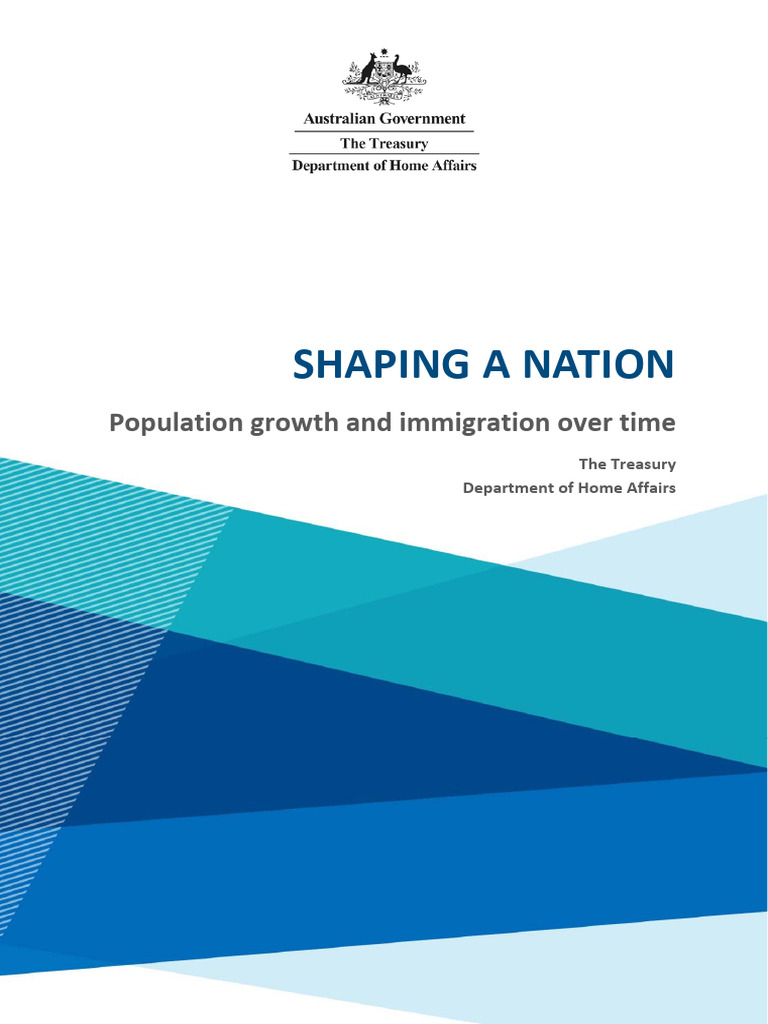 Australian Government
The Treasury
Department of Home Affairs

SHAPING A NATION

Population growth and immigration over time

The Treasury
Department of Home Affairs